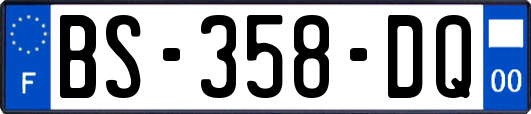 F

BS-358-DQ

00